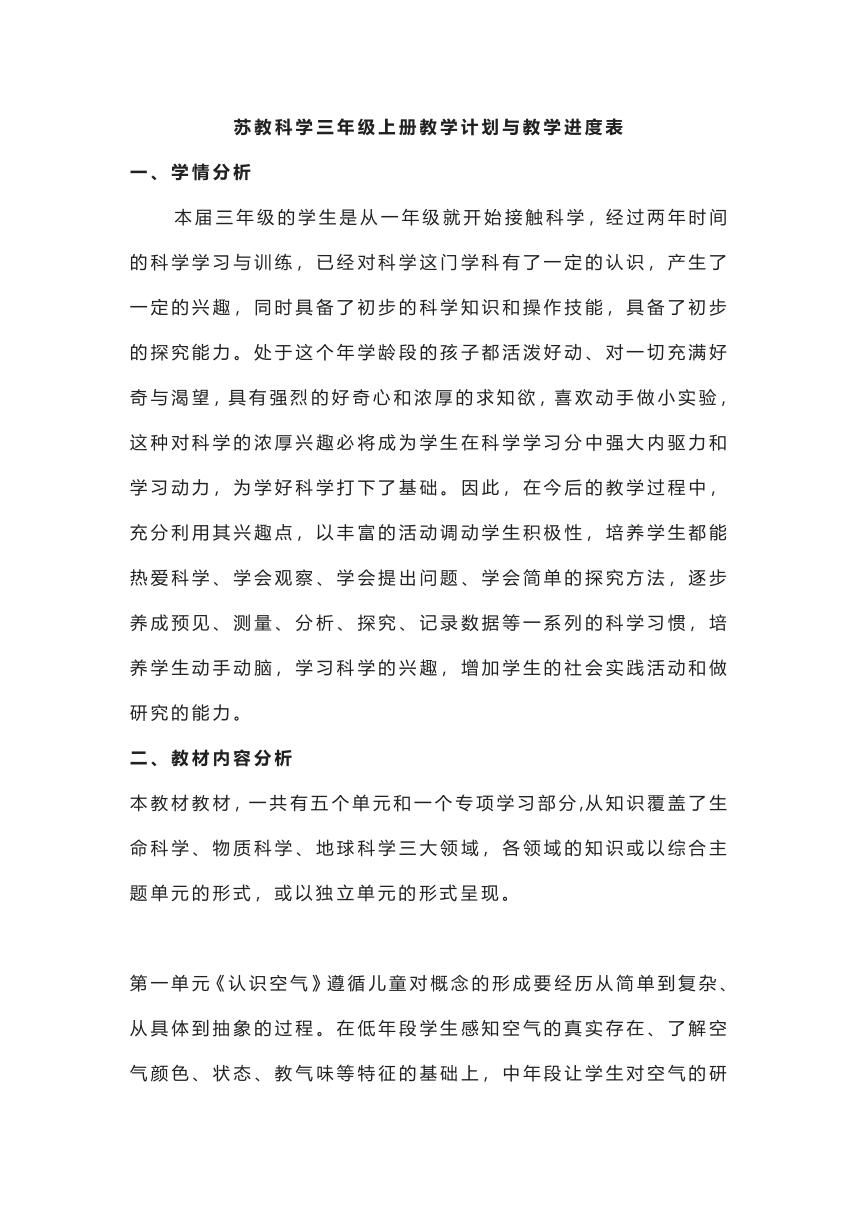 苏教科学三年级上册教学计划与教学进度表

一、学情分析

本届三年级的学生是从一年级就开始接触科学，经过两年时间的科学学习与训练，已经对科学这门学科有了一定的认识，产生了一定的兴趣，同时具备了初步的科学知识和操作技能，具备了初步的探究能力。处于这个年学龄段的孩子都活泼好动、对一切充满好奇与渴望，具有强烈的好奇心和浓厚的求知欲，喜欢动手做小实验，这种对科学的浓厚兴趣必将成为学生在科学学习分中强大内驱力和学习动力，为学好科学打下了基础。因此，在今后的教学过程中，充分利用其兴趣点，以丰富的活动调动学生积极性，培养学生都能热爱科学、学会观察、学会提出问题、学会简单的探究方法，逐步养成预见、测量、分析、探究、记录数据等一系列的科学习惯，培养学生动手动脑，学习科学的兴趣，增加学生的社会实践活动和做研究的能力。

二、教材内容分析

本教材教材，一共有五个单元和一个专项学习部分,从知识覆盖了生命科学、物质科学、地球科学三大领域，各领域的知识或以综合主题单元的形式，或以独立单元的形式呈现。

第一单元《认识空气》遵循儿童对概念的形成要经历从简单到复杂、从具体到抽象的过程。在低年段学生感知空气的真实存在、了解空气颜色、状态、教气味等特征的基础上，中年段让学生对空气的研